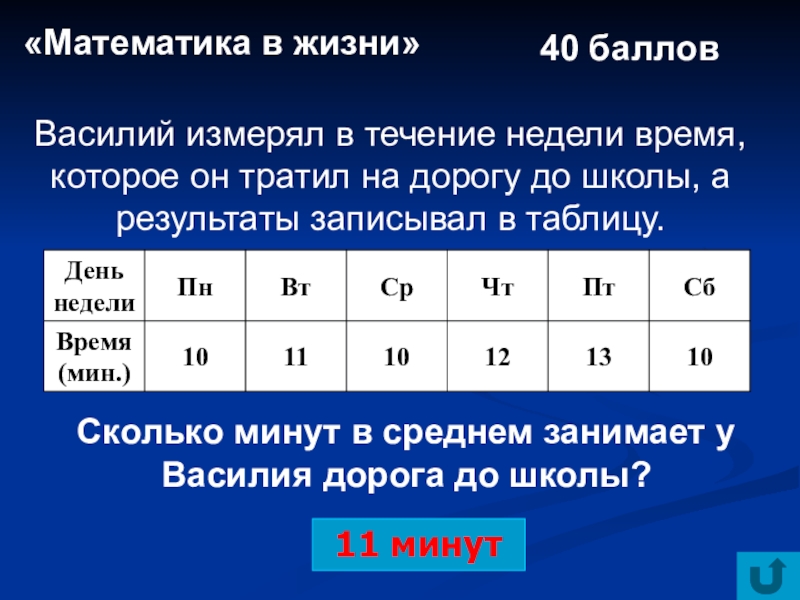 «Математика в жизни»

40 баллов

Василий измерял в течение недели время, которое он тратил на дорогу до школы, а результаты записывал в таблицу.

| День недели | Пн | Вт | Ср | Чт | Пт | Сб |
|---|---|---|---|---|---|---|
| Время (мин.) | 10 | 11 | 10 | 12 | 13 | 10 |

Сколько минут в среднем занимает у Василия дорога до школы?

11 минут